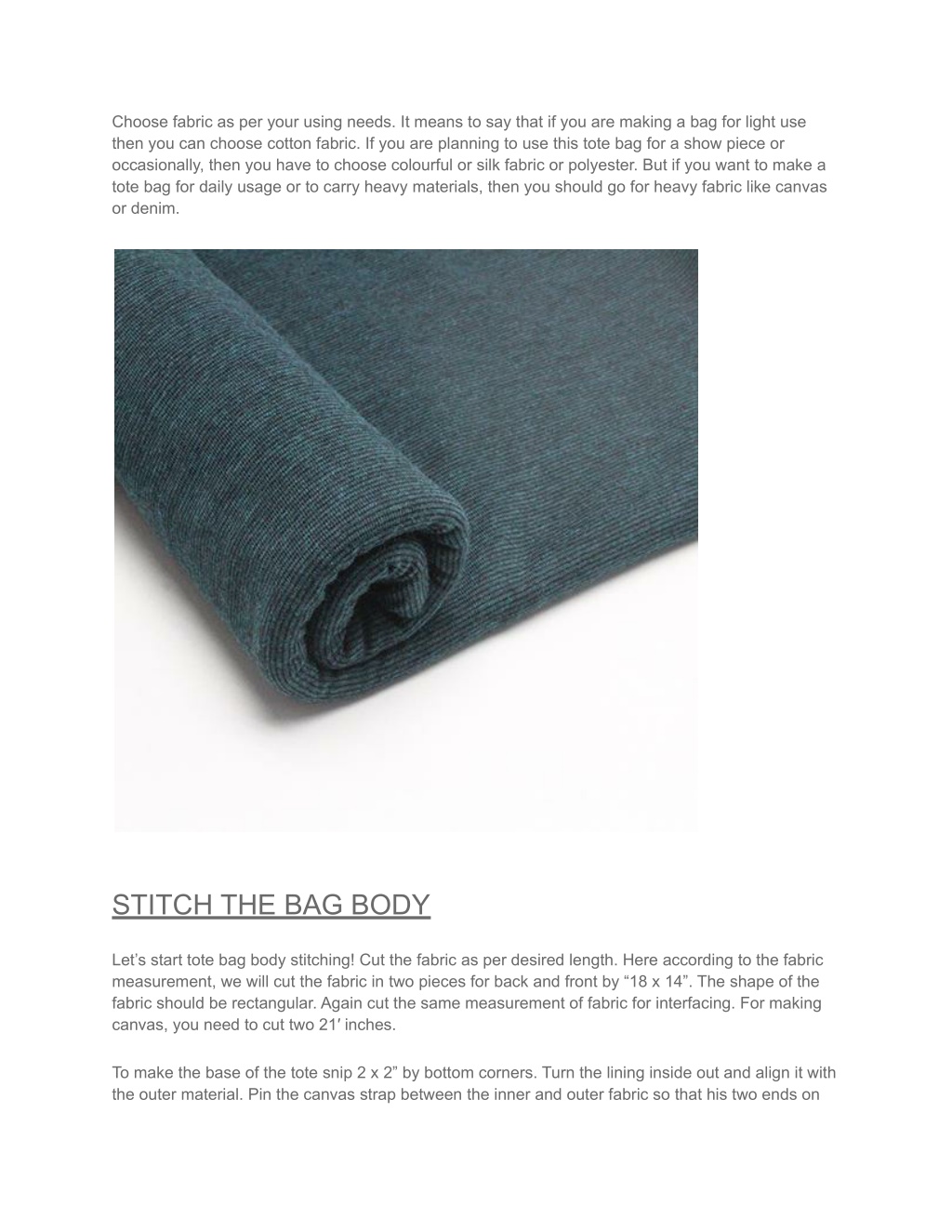 Choose fabric as per your using needs. It means to say that if you are making a bag for light use then you can choose cotton fabric. If you are planning to use this tote bag for a show piece or occasionally, then you have to choose colourful or silk fabric or polyester. But if you want to make a tote bag for daily usage or to carry heavy materials, then you should go for heavy fabric like canvas or denim.

STITCH THE BAG BODY

Let’s start tote bag body stitching! Cut the fabric as per desired length. Here according to the fabric measurement, we will cut the fabric in two pieces for back and front by “18 x 14”. The shape of the fabric should be rectangular. Again cut the same measurement of fabric for interfacing. For making canvas, you need to cut two 21′ inches.

To make the base of the tote snip 2 x 2” by bottom corners. Turn the lining inside out and align it with the outer material. Pin the canvas strap between the inner and outer fabric so that his two ends on